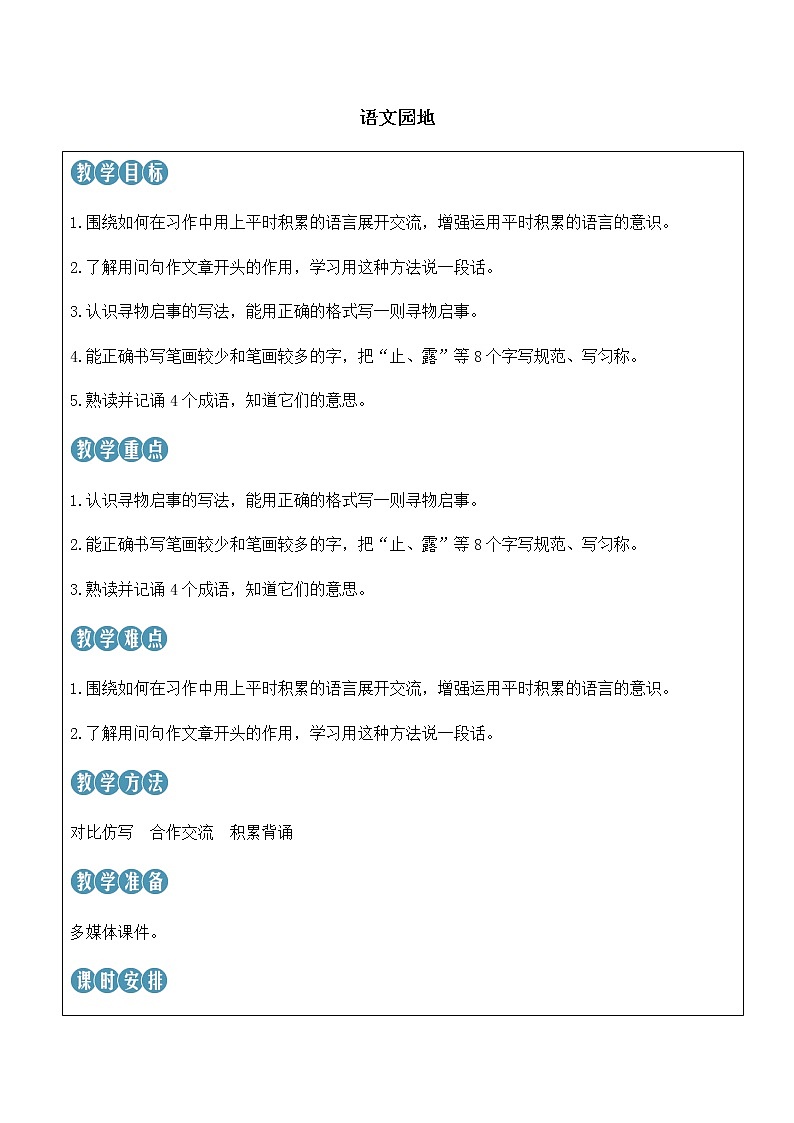 语文园地

教学目标

1.围绕如何在习作中用上平时积累的语言展开交流，增强运用平时积累的语言的意识。

2.了解用问句作文章开头的作用，学习用这种方法说一段话。

3.认识寻物启事的写法，能用正确的格式写一则寻物启事。

4.能正确书写笔画较少和笔画较多的字，把“止、露”等8个字写规范、写匀称。

5.熟读并记诵4个成语，知道它们的意思。

教学重点

1.认识寻物启事的写法，能用正确的格式写一则寻物启事。

2.能正确书写笔画较少和笔画较多的字，把“止、露”等8个字写规范、写匀称。

3.熟读并记诵4个成语，知道它们的意思。

教学难点

1.围绕如何在习作中用上平时积累的语言展开交流，增强运用平时积累的语言的意识。

2.了解用问句作文章开头的作用，学习用这种方法说一段话。

教学方法

对比仿写　合作交流　积累背诵

教学准备

多媒体课件。

课时安排